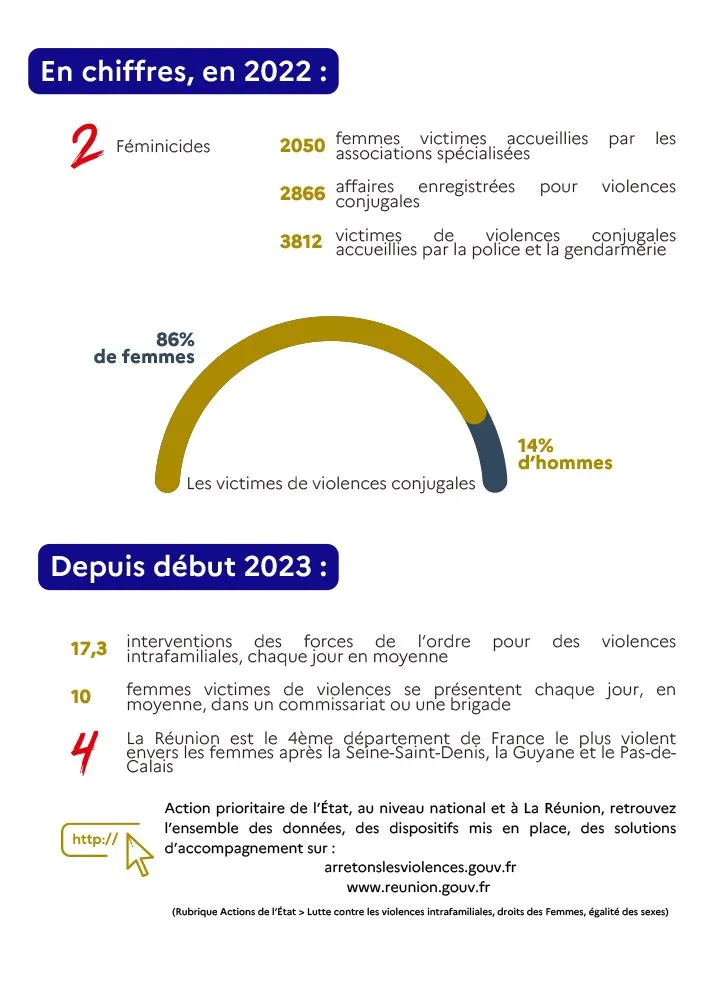 En chiffres, en 2022 :

2 Féminicides

2050 femmes victimes accueillies par les associations spécialisées

2866 affaires enregistrées pour violences conjugales

3812 victimes de violences conjugales accueillies par la police et la gendarmerie

86% de femmes

14% d'hommes

Les victimes de violences conjugales

Depuis début 2023 :

17,3 interventions des forces de l'ordre pour des violences intrafamiliales, chaque jour en moyenne

10 femmes victimes de violences se présentent chaque jour, en moyenne, dans un commissariat ou une brigade

4 La Réunion est le 4ème département de France le plus violent envers les femmes après la Seine-Saint-Denis, la Guyane et le Pas-de-Calais

http://

Action prioritaire de l'État, au niveau national et à La Réunion, retrouvez l'ensemble des données, des dispositifs mis en place, des solutions d'accompagnement sur :
arretonslesviolences.gouv.fr
www.reunion.gouv.fr
(Rubrique Actions de l'État > Lutte contre les violences intrafamiliales, droits des Femmes, égalité des sexes)